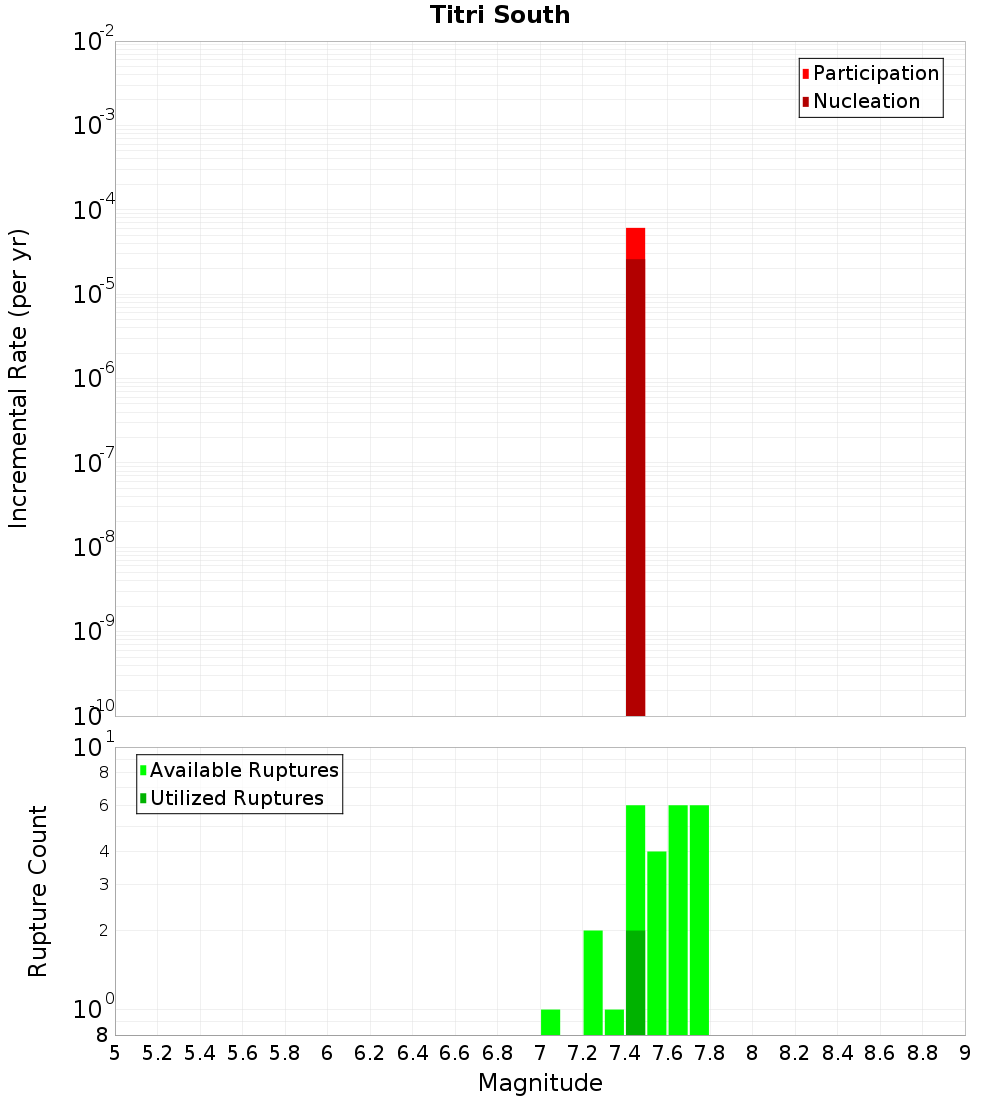 Titri South

Participation
Nucleation

Incremental Rate (per yr)

$10^{-2}$
$10^{-3}$
$10^{-4}$
$10^{-5}$
$10^{-6}$
$10^{-7}$
$10^{-8}$
$10^{-9}$
$10^{-10}$

Available Ruptures
Utilized Ruptures

Rupture Count

$10^{1}$
8
6
4
3
2
$10^{0}$
8

5 5.2 5.4 5.6 5.8 6 6.2 6.4 6.6 6.8 7 7.2 7.4 7.6 7.8 8 8.2 8.4 8.6 8.8 9

Magnitude